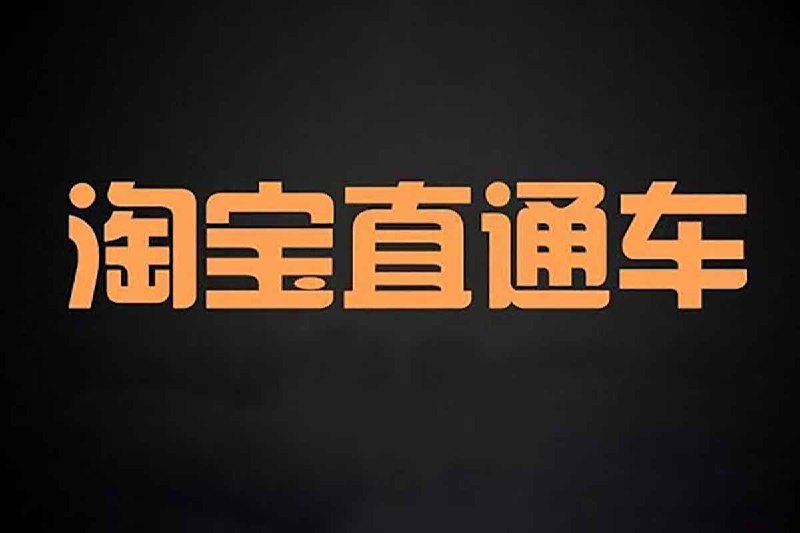 淘宝直通车